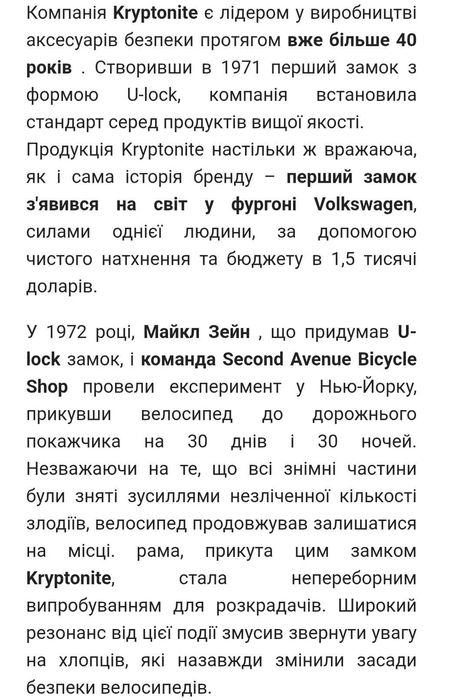 Компанія Kryptonite є лідером у виробництві аксесуарів безпеки протягом вже більше 40 років . Створивши в 1971 перший замок з формою U-lock, компанія встановила стандарт серед продуктів вищої якості. Продукція Kryptonite настільки ж вражаюча, як і сама історія бренду – перший замок з'явився на світ у фургоні Volkswagen, силами однієї людини, за допомогою чистого натхнення та бюджету в 1,5 тисячі доларів.

У 1972 році, Майкл Зейн , що придумав U-lock замок, і команда Second Avenue Bicycle Shop провели експеримент у Нью-Йорку, прикувши велосипед до дорожнього покажчика на 30 днів і 30 ночей. Незважаючи на те, що всі знімні частини були зняті зусиллями незліченної кількості злодіїв, велосипед продовжував залишатися на місці. рама, прикута цим замком Kryptonite, стала непереборним випробуванням для розкрадачів. Широкий резонанс від цієї події змусив звернути увагу на хлопців, які назавжди змінили засади безпеки велосипедів.